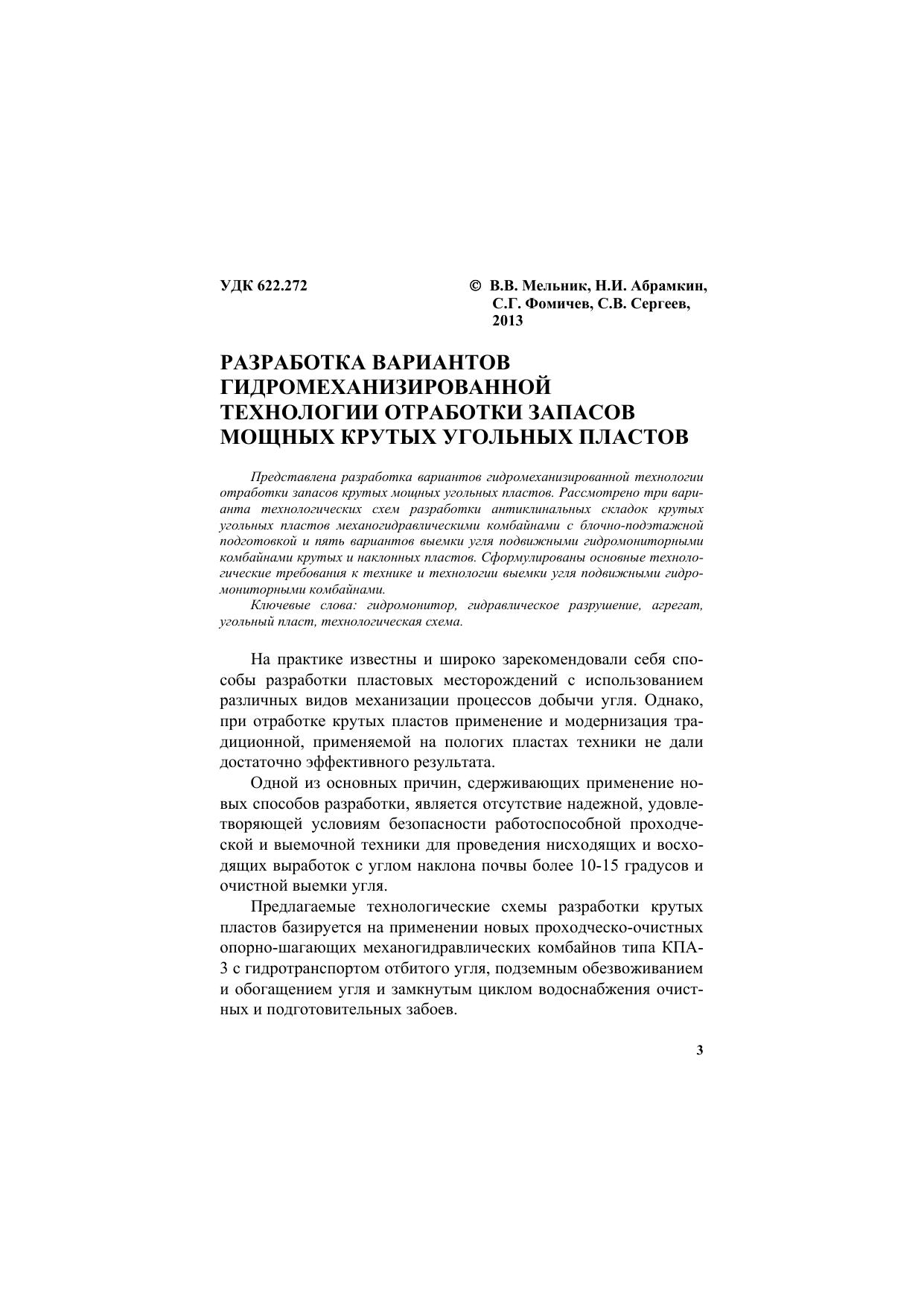 УДК 622.272

© В.В. Мельник, Н.И. Абрамкин, С.Г. Фомичев, С.В. Сергеев, 2013

РАЗРАБОТКА ВАРИАНТОВ ГИДРОМЕХАНИЗИРОВАННОЙ ТЕХНОЛОГИИ ОТРАБОТКИ ЗАПАСОВ МОЩНЫХ КРУТЫХ УГОЛЬНЫХ ПЛАСТОВ

Представлена разработка вариантов гидромеханизированной технологии отработки запасов крутых мощных угольных пластов. Рассмотрено три варианта технологических схем разработки антиклинальных складок крутых угольных пластов механогидравлическими комбайнами с блочно-подэтажной подготовкой и пять вариантов выемки угля подвижными гидромониторными комбайнами крутых и наклонных пластов. Сформулированы основные технологические требования к технике и технологии выемки угля подвижными гидромониторными комбайнами.

Ключевые слова: гидромонитор, гидравлическое разрушение, агрегат, угольный пласт, технологическая схема.

На практике известны и широко зарекомендовали себя способы разработки пластовых месторождений с использованием различных видов механизации процессов добычи угля. Однако, при отработке крутых пластов применение и модернизация традиционной, применяемой на пологих пластах техники не дали достаточно эффективного результата.

Одной из основных причин, сдерживающих применение новых способов разработки, является отсутствие надежной, удовлетворяющей условиям безопасности работоспособной проходческой и выемочной техники для проведения нисходящих и восходящих выработок с углом наклона почвы более 10-15 градусов и очистной выемки угля.

Предлагаемые технологические схемы разработки крутых пластов базируется на применении новых проходческо-очистных опорно-шагающих механогидравлических комбайнов типа КПА-3 с гидротранспортом отбитого угля, подземным обезвоживанием и обогащением угля и замкнутым циклом водоснабжения очистных и подготовительных забоев.

3